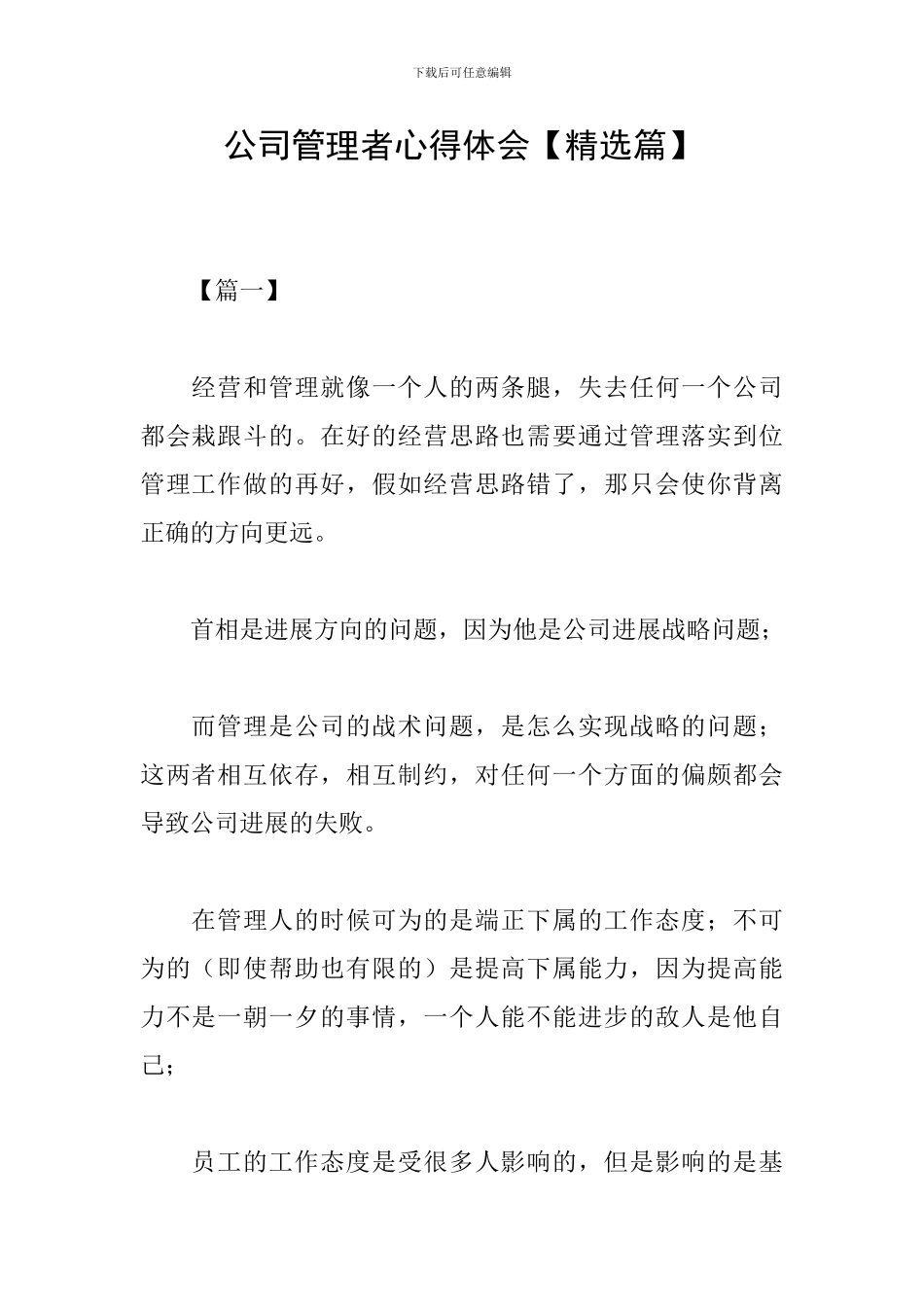 下载后可任意编辑

公司管理者心得体会【精选篇】

【篇一】

经营和管理就像一个人的两条腿，失去任何一个公司都会栽跟斗的。在好的经营思路也需要通过管理落实到位管理工作做的再好，假如经营思路错了，那只会使你背离正确的方向更远。

首相是进展方向的问题，因为他是公司进展战略问题；

而管理是公司的战术问题，是怎么实现战略的问题；这两者相互依存，相互制约，对任何一个方面的偏颇都会导致公司进展的失败。

在管理人的时候可为的是端正下属的工作态度；不可为的（即使帮助也有限的）是提高下属能力，因为提高能力不是一朝一夕的事情，一个人能不能进步的敌人是他自己；

员工的工作态度是受很多人影响的，但是影响的是基